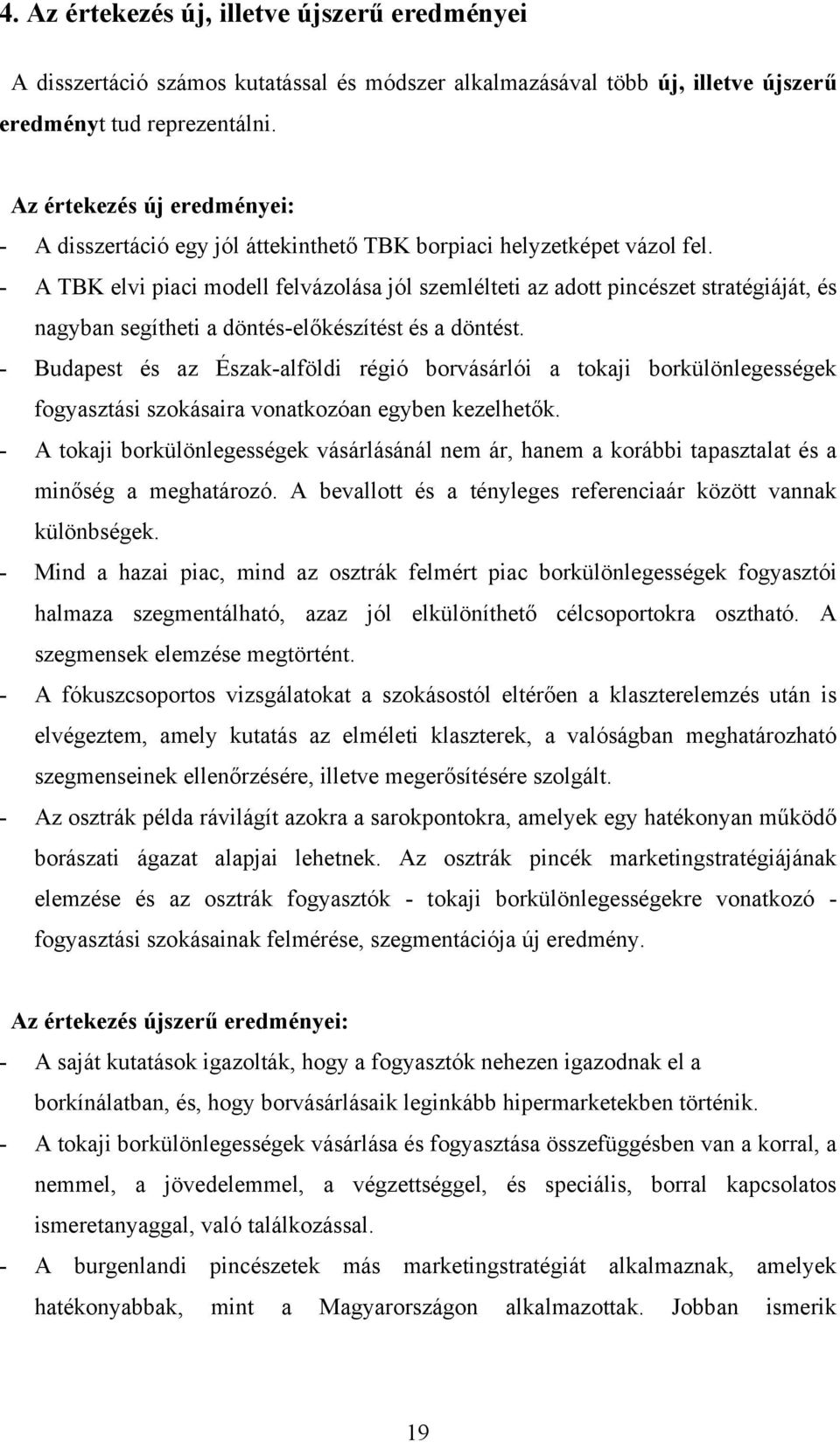 4. Az értekezés új, illetve újszerű eredményei

A disszertáció számos kutatással és módszer alkalmazásával több új, illetve újszerű eredményt tud reprezentálni.

Az értekezés új eredményei:
- A disszertáció egy jól áttekinthető TBK borpiaci helyzetképet vázol fel.
- A TBK elvi piaci modell felvázolása jól szemlélteti az adott pincészet stratégiáját, és nagyban segítheti a döntés-előkészítést és a döntést.
- Budapest és az Észak-alföldi régió borvásárlói a tokaji borkülönlegességek fogyasztási szokásaira vonatkozóan egyben kezelhetők.
- A tokaji borkülönlegességek vásárlásánál nem ár, hanem a korábbi tapasztalat és a minőség a meghatározó. A bevallott és a tényleges referenciaár között vannak különbségek.
- Mind a hazai piac, mind az osztrák felmért piac borkülönlegességek fogyasztói halmaza szegmentálható, azaz jól elkülöníthető célcsoportokra osztható. A szegmensek elemzése megtörtént.
- A fókuszcsoportos vizsgálatokat a szokásostól eltérően a klaszterelemzés után is elvégeztem, amely kutatás az elméleti klaszterek, a valóságban meghatározható szegmenseinek ellenőrzésére, illetve megerősítésére szolgált.
- Az osztrák példa rávilágít azokra a sarokpontokra, amelyek egy hatékonyan működő borászati ágazat alapjai lehetnek. Az osztrák pincék marketingstratégiájának elemzése és az osztrák fogyasztók - tokaji borkülönlegességekre vonatkozó - fogyasztási szokásainak felmérése, szegmentációja új eredmény.

Az értekezés újszerű eredményei:
- A saját kutatások igazolták, hogy a fogyasztók nehezen igazodnak el a borkínálatban, és, hogy borvásárlásaik leginkább hipermarketekben történik.
- A tokaji borkülönlegességek vásárlása és fogyasztása összefüggésben van a korral, a nemmel, a jövedelemmel, a végzettséggel, és speciális, borral kapcsolatos ismeretanyaggal, való találkozással.
- A burgenlandi pincészetek más marketingstratégiát alkalmaznak, amelyek hatékonyabbak, mint a Magyarországon alkalmazottak. Jobban ismerik

19